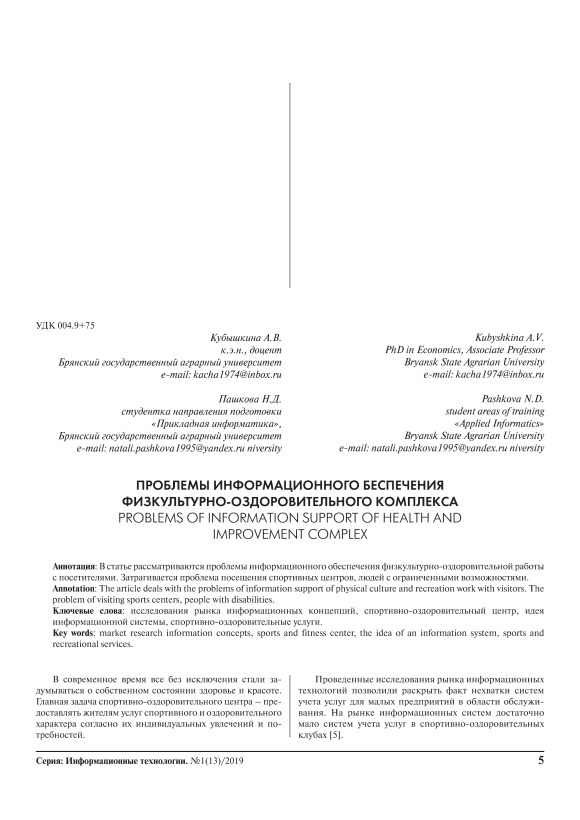 УДК 004.9+75

Кубышкина А.В.
к.э.н., доцент
Брянский государственный аграрный университет
e-mail: kacha1974@inbox.ru

Пашкова Н.Д.
студентка направления подготовки
«Прикладная информатика»,
Брянский государственный аграрный университет
e-mail: natali.pashkova1995@yandex.ru niversity

Kubyshkina A.V.
PhD in Economics, Associate Professor
Bryansk State Agrarian University
e-mail: kacha1974@inbox.ru

Pashkova N.D.
student areas of training
«Applied Informatics»
Bryansk State Agrarian University
e-mail: natali.pashkova1995@yandex.ru niversity

ПРОБЛЕМЫ ИНФОРМАЦИОННОГО БЕСПЕЧЕНИЯ ФИЗКУЛЬТУРНО-ОЗДОРОВИТЕЛЬНОГО КОМПЛЕКСА
PROBLEMS OF INFORMATION SUPPORT OF HEALTH AND IMPROVEMENT COMPLEX

Аннотация: В статье рассматриваются проблемы информационного обеспечения физкультурно-оздоровительной работы с посетителями. Затрагивается проблема посещения спортивных центров, людей с ограниченными возможностями.
Annotation: The article deals with the problems of information support of physical culture and recreation work with visitors. The problem of visiting sports centers, people with disabilities.
Ключевые слова: исследования рынка информационных концепций, спортивно-оздоровительный центр, идея информационной системы, спортивно-оздоровительные услуги.
Key words: market research information concepts, sports and fitness center, the idea of an information system, sports and recreational services.

В современное время все без исключения стали задумываться о собственном состоянии здоровье и красоте. Главная задача спортивно-оздоровительного центра – предоставлять жителям услуг спортивного и оздоровительного характера согласно их индивидуальных увлечений и потребностей.

Проведенные исследования рынка информационных технологий позволили раскрыть факт нехватки систем учета услуг для малых предприятий в области обслуживания. На рынке информационных систем достаточно мало систем учета услуг в спортивно-оздоровительных клубах [5].

Серия: Информационные технологии. №1(13)/2019 5